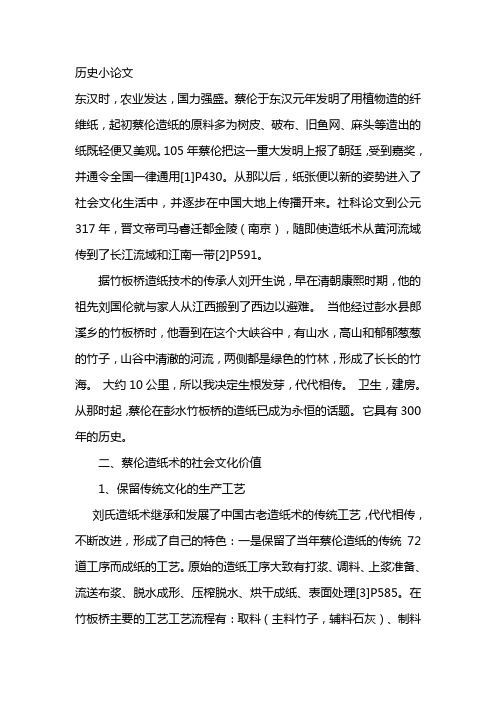 历史小论文

东汉时，农业发达，国力强盛。蔡伦于东汉元年发明了用植物造的纤维纸，起初蔡伦造纸的原料多为树皮、破布、旧鱼网、麻头等造出的纸既轻便又美观。105 年蔡伦把这一重大发明上报了朝廷，受到嘉奖，并通令全国一律通用[1]P430。从那以后，纸张便以新的姿势进入了社会文化生活中，并逐步在中国大地上传播开来。社科论文到公元 317 年，晋文帝司马睿迁都金陵（南京），随即使造纸术从黄河流域传到了长江流域和江南一带[2]P591。

据竹板桥造纸技术的传承人刘开生说，早在清朝康熙时期，他的祖先刘国伦就与家人从江西搬到了西边以避难。 当他经过彭水县郎溪乡的竹板桥时，他看到在这个大峡谷中，有山水，高山和郁郁葱葱的竹子，山谷中清澈的河流，两侧都是绿色的竹林，形成了长长的竹海。 大约 10 公里，所以我决定生根发芽，代代相传。 卫生，建房。从那时起，蔡伦在彭水竹板桥的造纸已成为永恒的话题。 它具有 300 年的历史。

二、蔡伦造纸术的社会文化价值

1、保留传统文化的生产工艺

刘氏造纸术继承和发展了中国古老造纸术的传统工艺，代代相传，不断改进，形成了自己的特色：一是保留了当年蔡伦造纸的传统 72 道工序而成纸的工艺。原始的造纸工序大致有打浆、调料、上浆准备、流送布浆、脱水成形、压榨脱水、烘干成纸、表面处理[3]P585。在竹板桥主要的工艺工艺流程有：取料（主料竹子，辅料石灰）、制料